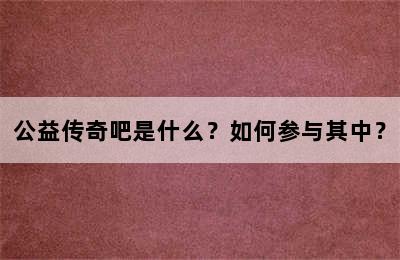 公益传奇吧是什么？如何参与其中？